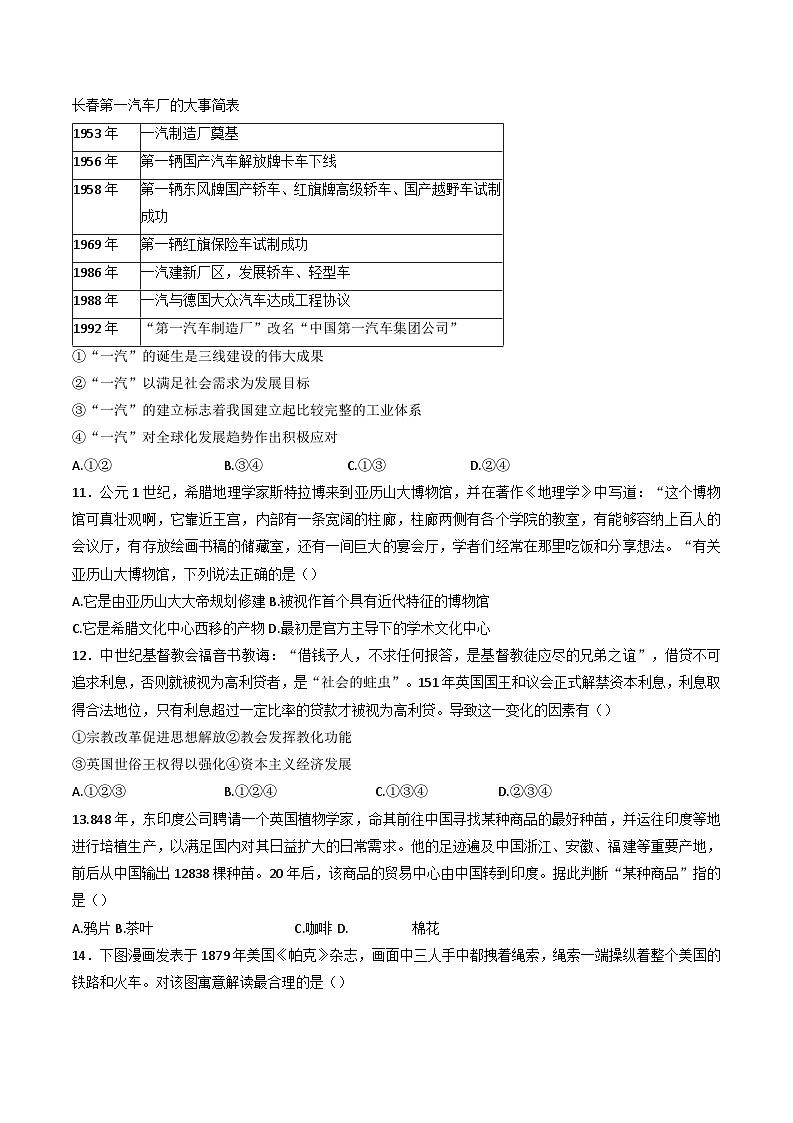 长春第一汽车厂的大事简表

| 1953 年 | 一汽制造厂奠基 |
|---|---|
| 1956 年 | 第一辆国产汽车解放牌卡车下线 |
| 1958 年 | 第一辆东风牌国产轿车、红旗牌高级轿车、国产越野车试制成功 |
| 1969 年 | 第一辆红旗保险车试制成功 |
| 1986 年 | 一汽建新厂区，发展轿车、轻型车 |
| 1988 年 | 一汽与德国大众汽车达成工程协议 |
| 1992 年 | “第一汽车制造厂”改名“中国第一汽车集团公司” |

①“一汽”的诞生是三线建设的伟大成果
②“一汽”以满足社会需求为发展目标
③“一汽”的建立标志着我国建立起比较完整的工业体系
④“一汽”对全球化发展趋势作出积极应对
A.①② B.③④ C.①③ D.②④

11．公元 1 世纪，希腊地理学家斯特拉博来到亚历山大博物馆，并在著作《地理学》中写道：“这个博物馆可真壮观啊，它靠近王宫，内部有一条宽阔的柱廊，柱廊两侧有各个学院的教室，有能够容纳上百人的会议厅，有存放绘画书稿的储藏室，还有一间巨大的宴会厅，学者们经常在那里吃饭和分享想法。“有关亚历山大博物馆，下列说法正确的是（）
A.它是由亚历山大大帝规划修建 B.被视作首个具有近代特征的博物馆
C.它是希腊文化中心西移的产物 D.最初是官方主导下的学术文化中心

12．中世纪基督教会福音书教诲：“借钱予人，不求任何报答，是基督教徒应尽的兄弟之谊”，借贷不可追求利息，否则就被视为高利贷者，是“社会的蛀虫”。151 年英国国王和议会正式解禁资本利息，利息取得合法地位，只有利息超过一定比率的贷款才被视为高利贷。导致这一变化的因素有（）
①宗教改革促进思想解放②教会发挥教化功能
③英国世俗王权得以强化④资本主义经济发展
A.①②③ B.①②④ C.①③④ D.②③④

13.848 年，东印度公司聘请一个英国植物学家，命其前往中国寻找某种商品的最好种苗，并运往印度等地进行培植生产，以满足国内对其日益扩大的日常需求。他的足迹遍及中国浙江、安徽、福建等重要产地，前后从中国输出 12838 棵种苗。20 年后，该商品的贸易中心由中国转到印度。据此判断“某种商品”指的是（）
A.鸦片 B.茶叶 C.咖啡 D. 棉花

14．下图漫画发表于 1879 年美国《帕克》杂志，画面中三人手中都拽着绳索，绳索一端操纵着整个美国的铁路和火车。对该图寓意解读最合理的是（）